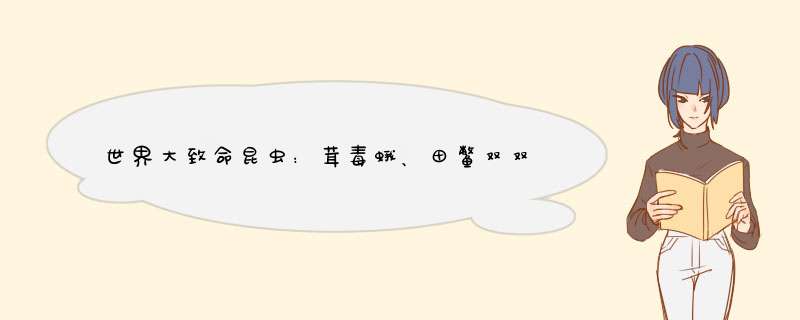 世界大致命昆虫：茸毒蛾、田鳖双双